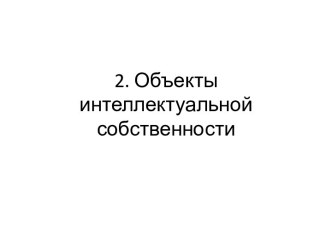 2. Объекты интеллектуальной собственности